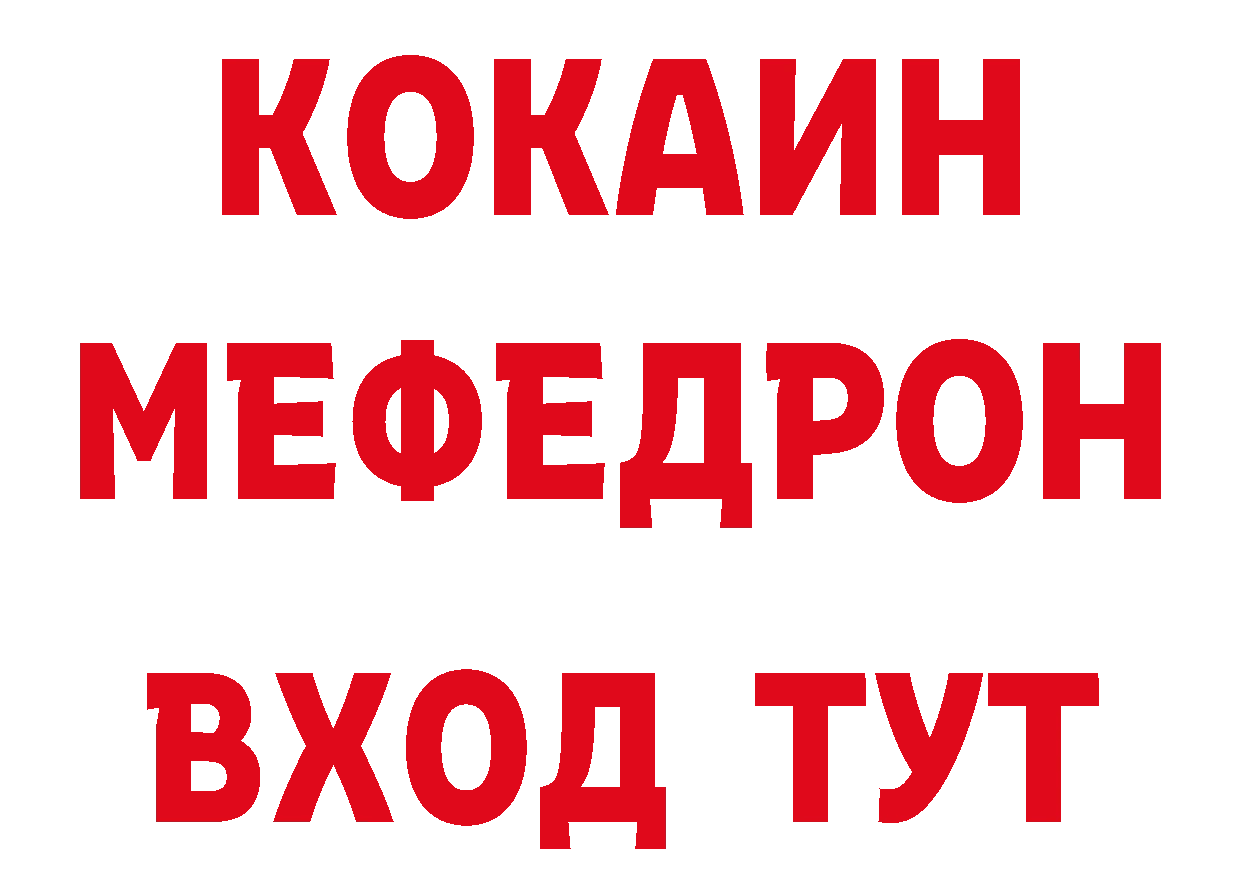 КОКАИН
МЕФЕДРОН
ВХОД ТУТ